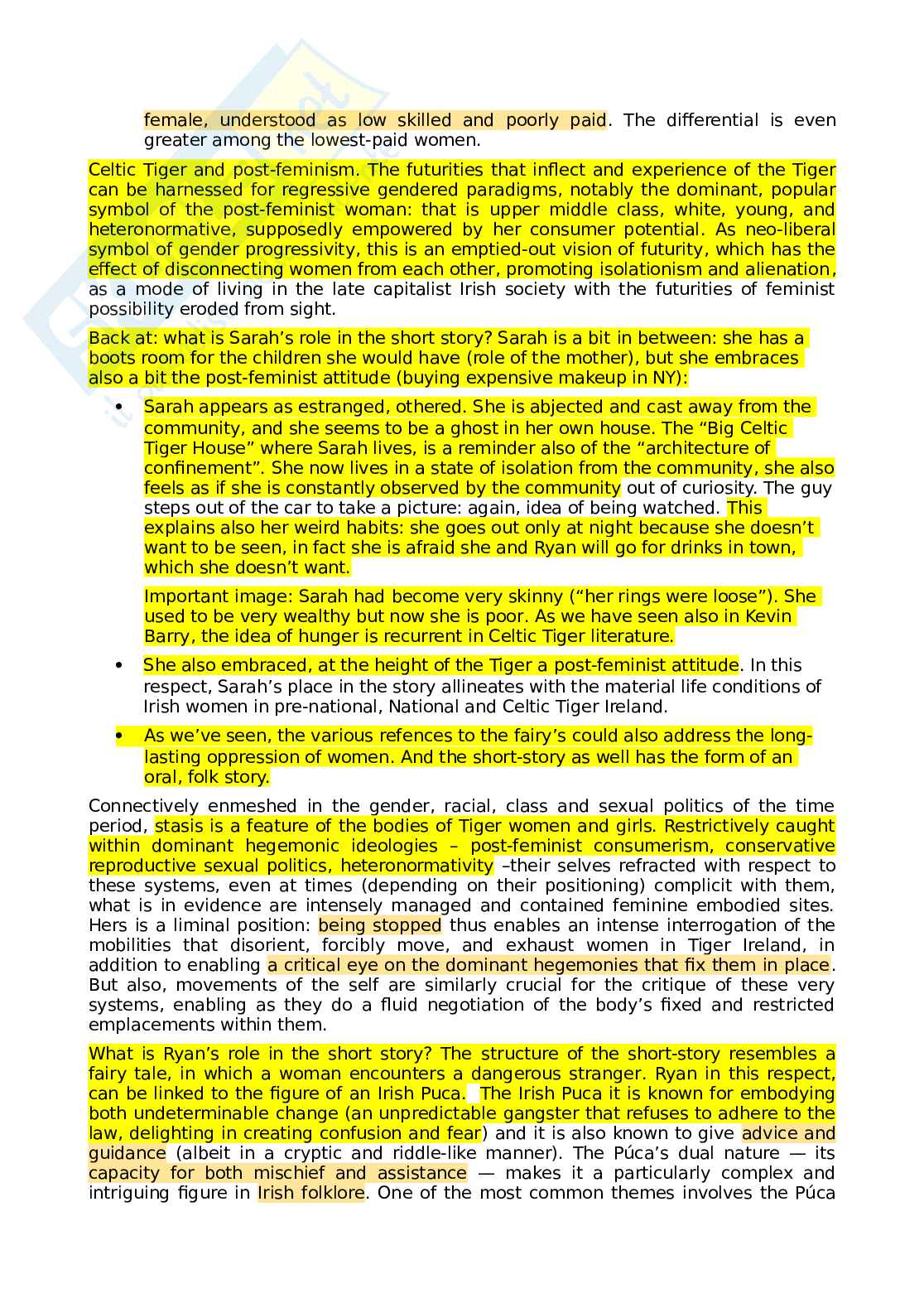 female, understood as low skilled and poorly paid. The differential is even greater among the lowest-paid women.

Celtic Tiger and post-feminism. The futurities that inflect and experience of the Tiger can be harnessed for regressive gendered paradigms, notably the dominant, popular symbol of the post-feminist woman: that is upper middle class, white, young, and heteronormative, supposedly empowered by her consumer potential. As neo-liberal symbol of gender progressivity, this is an emptied-out vision of futurity, which has the effect of disconnecting women from each other, promoting isolationism and alienation, as a mode of living in the late capitalist Irish society with the futurities of feminist possibility eroded from sight.

Back at: what is Sarah's role in the short story? Sarah is a bit in between: she has a boots room for the children she would have (role of the mother), but she embraces also a bit the post-feminist attitude (buying expensive makeup in NY):

• Sarah appears as estranged, othered. She is abjected and cast away from the community, and she seems to be a ghost in her own house. The "Big Celtic Tiger House" where Sarah lives, is a reminder also of the "architecture of confinement". She now lives in a state of isolation from the community, she also feels as if she is constantly observed by the community out of curiosity. The guy steps out of the car to take a picture: again, idea of being watched. This explains also her weird habits: she goes out only at night because she doesn't want to be seen, in fact she is afraid she and Ryan will go for drinks in town, which she doesn't want.

Important image: Sarah had become very skinny ("her rings were loose"). She used to be very wealthy but now she is poor. As we have seen also in Kevin Barry, the idea of hunger is recurrent in Celtic Tiger literature.

• She also embraced, at the height of the Tiger a post-feminist attitude. In this respect, Sarah's place in the story allineates with the material life conditions of Irish women in pre-national, National and Celtic Tiger Ireland.

• As we've seen, the various refences to the fairy's could also address the long-lasting oppression of women. And the short-story as well has the form of an oral, folk story.

Connectively enmeshed in the gender, racial, class and sexual politics of the time period, stasis is a feature of the bodies of Tiger women and girls. Restrictively caught within dominant hegemonic ideologies – post-feminist consumerism, conservative reproductive sexual politics, heteronormativity –their selves refracted with respect to these systems, even at times (depending on their positioning) complicit with them, what is in evidence are intensely managed and contained feminine embodied sites. Hers is a liminal position: being stopped thus enables an intense interrogation of the mobilities that disorient, forcibly move, and exhaust women in Tiger Ireland, in addition to enabling a critical eye on the dominant hegemonies that fix them in place. But also, movements of the self are similarly crucial for the critique of these very systems, enabling as they do a fluid negotiation of the body's fixed and restricted emplacements within them.

What is Ryan's role in the short story? The structure of the short-story resembles a fairy tale, in which a woman encounters a dangerous stranger. Ryan in this respect, can be linked to the figure of an Irish Puca. The Irish Puca it is known for embodying both undeterminable change (an unpredictable gangster that refuses to adhere to the law, delighting in creating confusion and fear) and it is also known to give advice and guidance (albeit in a cryptic and riddle-like manner). The Púca's dual nature — its capacity for both mischief and assistance — makes it a particularly complex and intriguing figure in Irish folklore. One of the most common themes involves the Púca